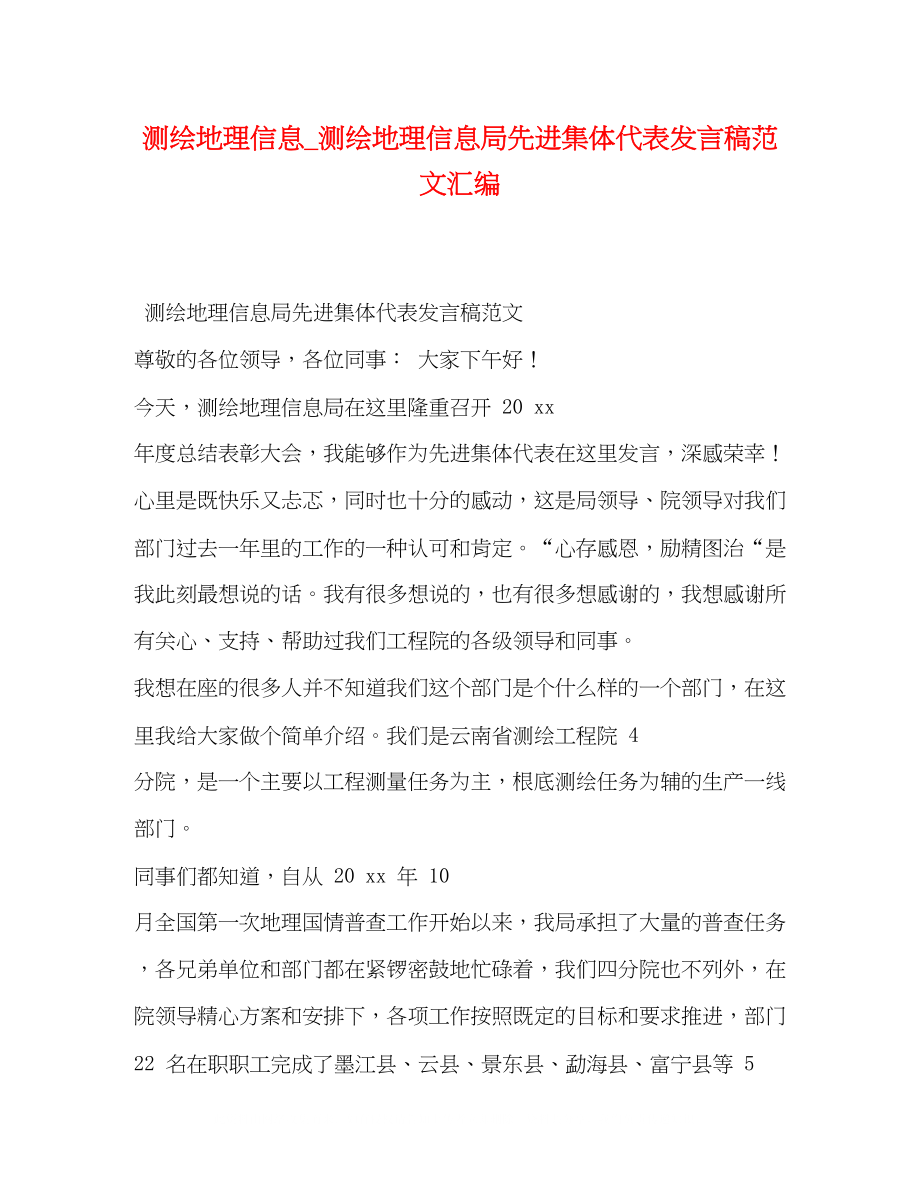 测绘地理信息_测绘地理信息局先进集体代表发言稿范文汇编

测绘地理信息局先进集体代表发言稿范文

尊敬的各位领导，各位同事： 大家下午好！

今天，测绘地理信息局在这里隆重召开 20 xx 年度总结表彰大会，我能够作为先进集体代表在这里发言，深感荣幸！心里是既快乐又忐忑，同时也十分的感动，这是局领导、院领导对我们部门过去一年里的工作的一种认可和肯定。“心存感恩，励精图治“是我此刻最想说的话。我有很多想说的，也有很多想感谢的，我想感谢所有关心、支持、帮助过我们工程院的各级领导和同事。

我想在座的很多人并不知道我们这个部门是个什么样的一个部门，在这里我给大家做个简单介绍。我们是云南省测绘工程院 4 分院，是一个主要以工程测量任务为主，根底测绘任务为辅的生产一线部门。

同事们都知道，自从 20 xx 年 10 月全国第一次地理国情普查工作开始以来，我局承担了大量的普查任务，各兄弟单位和部门都在紧锣密鼓地忙碌着，我们四分院也不列外，在院领导精心方案和安排下，各项工作按照既定的目标和要求推进，部门 22 名在职职工完成了墨江县、云县、景东县、勐海县、富宁县等 5